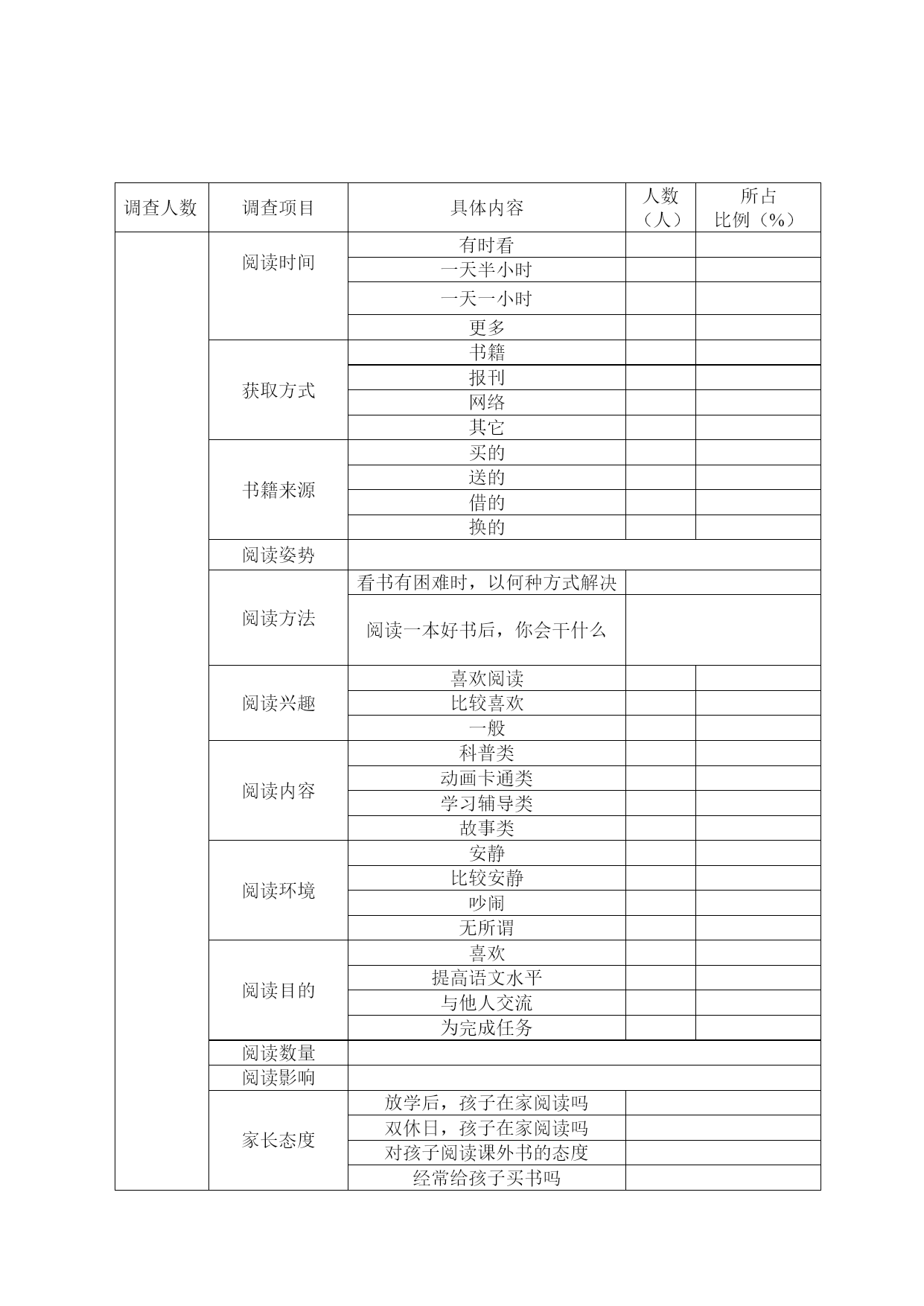 | 调查人数 | 调查项目 | 具体内容 | 人数（人） | 所占比例（%） |
|---|---|---|---|---|
| | 阅读时间 | 有时看 | | |
| | | 一天半小时 | | |
| | | 一天一小时 | | |
| | | 更多 | | |
| | 获取方式 | 书籍 | | |
| | | 报刊 | | |
| | | 网络 | | |
| | | 其它 | | |
| | 书籍来源 | 买的 | | |
| | | 送的 | | |
| | | 借的 | | |
| | | 换的 | | |
| | 阅读姿势 | | | |
| | 阅读方法 | 看书有困难时，以何种方式解决 | | |
| | | 阅读一本好书后，你会干什么 | | |
| | 阅读兴趣 | 喜欢阅读 | | |
| | | 比较喜欢 | | |
| | | 一般 | | |
| | 阅读内容 | 科普类 | | |
| | | 动画卡通类 | | |
| | | 学习辅导类 | | |
| | | 故事类 | | |
| | 阅读环境 | 安静 | | |
| | | 比较安静 | | |
| | | 吵闹 | | |
| | | 无所谓 | | |
| | 阅读目的 | 喜欢 | | |
| | | 提高语文水平 | | |
| | | 与他人交流 | | |
| | | 为完成任务 | | |
| | 阅读数量 | | | |
| | 阅读影响 | | | |
| | 家长态度 | 放学后，孩子在家阅读吗 | | |
| | | 双休日，孩子在家阅读吗 | | |
| | | 对孩子阅读课外书的态度 | | |
| | | 经常给孩子买书吗 | | |